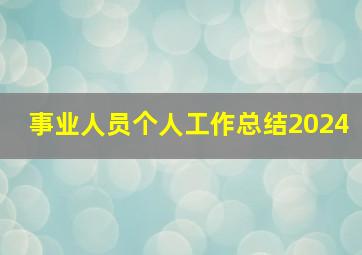 事业人员个人工作总结2024